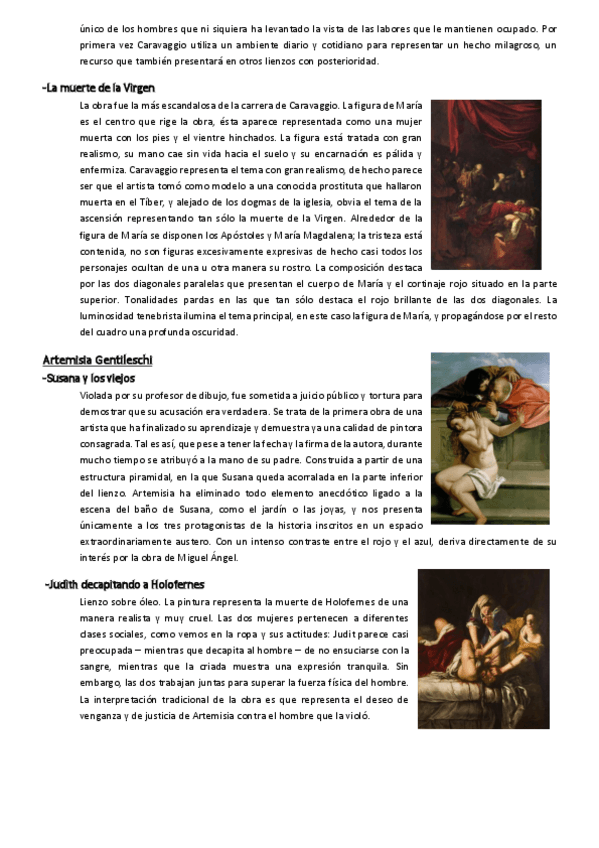 único de los hombres que ni siquiera ha levantado la vista de las labores que le mantienen ocupado. Por primera vez Caravaggio utiliza un ambiente diario y cotidiano para representar un hecho milagroso, un recurso que también presentará en otros lienzos con posterioridad.

-La muerte de la Virgen

La obra fue la más escandalosa de la carrera de Caravaggio. La figura de María es el centro que rige la obra, ésta aparece representada como una mujer muerta con los pies y el vientre hinchados. La figura está tratada con gran realismo, su mano cae sin vida hacia el suelo y su encarnación es pálida y enfermiza. Caravaggio representa el tema con gran realismo, de hecho parece ser que el artista tomó como modelo a una conocida prostituta que hallaron muerta en el Tíber, y alejado de los dogmas de la iglesia, obvia el tema de la ascensión representando tan sólo la muerte de la Virgen. Alrededor de la figura de María se disponen los Apóstoles y María Magdalena; la tristeza está contenida, no son figuras excesivamente expresivas de hecho casi todos los personajes ocultan de una u otra manera su rostro. La composición destaca por las dos diagonales paralelas que presentan el cuerpo de María y el cortinaje rojo situado en la parte superior. Tonalidades pardas en las que tan sólo destaca el rojo brillante de las dos diagonales. La luminosidad tenebrista ilumina el tema principal, en este caso la figura de María, y propagándose por el resto del cuadro una profunda oscuridad.

Artemisia Gentileschi

-Susana y los viejos

Violada por su profesor de dibujo, fue sometida a juicio público y tortura para demostrar que su acusación era verdadera. Se trata de la primera obra de una artista que ha finalizado su aprendizaje y demuestra ya una calidad de pintora consagrada. Tal es así, que pese a tener la fecha y la firma de la autora, durante mucho tiempo se atribuyó a la mano de su padre. Construida a partir de una estructura piramidal, en la que Susana queda acorralada en la parte inferior del lienzo. Artemisia ha eliminado todo elemento anecdótico ligado a la escena del baño de Susana, como el jardín o las joyas, y nos presenta únicamente a los tres protagonistas de la historia inscritos en un espacio extraordinariamente austero. Con un intenso contraste entre el rojo y el azul, deriva directamente de su interés por la obra de Miguel Ángel.

-Judith decapitando a Holofernes

Lienzo sobre óleo. La pintura representa la muerte de Holofernes de una manera realista y muy cruel. Las dos mujeres pertenecen a diferentes clases sociales, como vemos en la ropa y sus actitudes: Judit parece casi preocupada – mientras que decapita al hombre – de no ensuciarse con la sangre, mientras que la criada muestra una expresión tranquila. Sin embargo, las dos trabajan juntas para superar la fuerza física del hombre. La interpretación tradicional de la obra es que representa el deseo de venganza y de justicia de Artemisia contra el hombre que la violó.